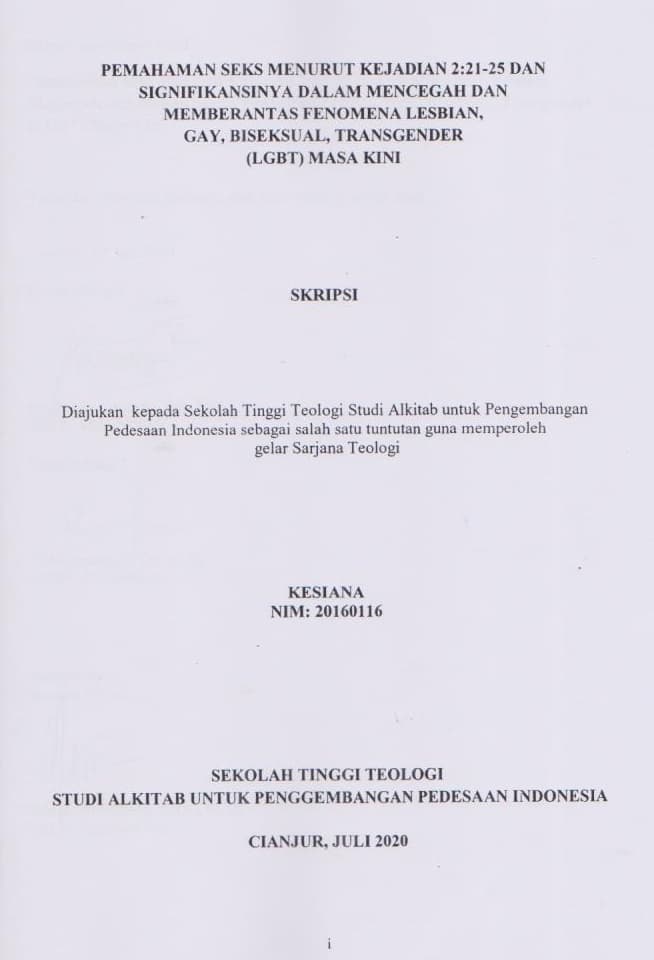 PEMAHAMAN SEKS MENURUT KEJADIAN 2:21-25 DAN
SIGNIFIKANSINYA DALAM MENCEGAH DAN
MEMBERANTAS FENOMENA LESBIAN,
GAY, BISEKSUAL, TRANSGENDER
(LGBT) MASA KINI

SKRIPSI

Diajukan kepada Sekolah Tinggi Teologi Studi Alkitab untuk Pengembangan Pedesaan Indonesia sebagai salah satu tuntutan guna memperoleh gelar Sarjana Teologi

KESIANA
NIM: 20160116

SEKOLAH TINGGI TEOLOGI
STUDI ALKITAB UNTUK PENGGEMBANGAN PEDESAAN INDONESIA

CIANJUR, JULI 2020

i